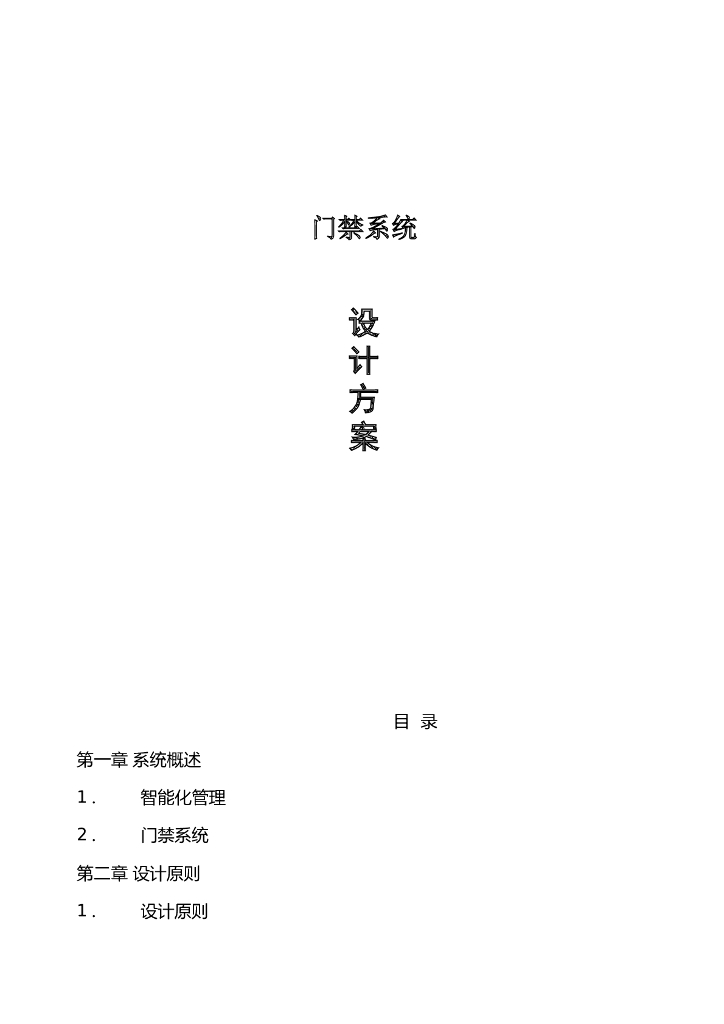 门禁系统

设
计
方
案

目 录

第一章 系统概述

1． 智能化管理

2． 门禁系统

第二章 设计原则

1． 设计原则